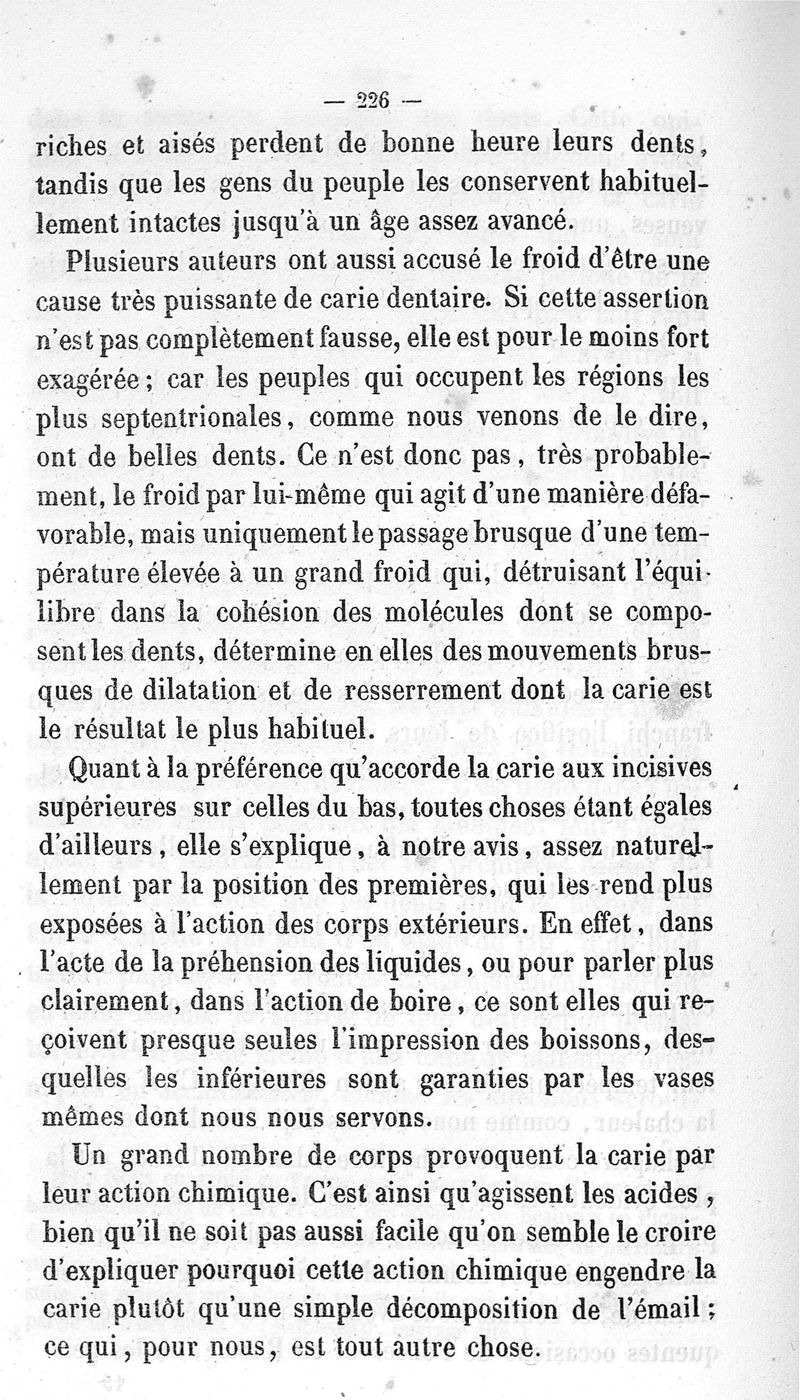 — 226 —

riches et aisés perdent de bonne heure leurs dents, tandis que les gens du peuple les conservent habituellement intactes jusqu'à un âge assez avancé.

Plusieurs auteurs ont aussi accusé le froid d'être une cause très puissante de carie dentaire. Si cette assertion n'est pas complètement fausse, elle est pour le moins fort exagérée ; car les peuples qui occupent les régions les plus septentrionales, comme nous venons de le dire, ont de belles dents. Ce n'est donc pas, très probablement, le froid par lui-même qui agit d'une manière défavorable, mais uniquement le passage brusque d'une température élevée à un grand froid qui, détruisant l'équilibre dans la cohésion des molécules dont se composent les dents, détermine en elles des mouvements brusques de dilatation et de resserrement dont la carie est le résultat le plus habituel.

Quant à la préférence qu'accorde la carie aux incisives supérieures sur celles du bas, toutes choses étant égales d'ailleurs, elle s'explique, à notre avis, assez naturellement par la position des premières, qui les rend plus exposées à l'action des corps extérieurs. En effet, dans l'acte de la préhension des liquides, ou pour parler plus clairement, dans l'action de boire, ce sont elles qui reçoivent presque seules l'impression des boissons, desquelles les inférieures sont garanties par les vases mêmes dont nous nous servons.

Un grand nombre de corps provoquent la carie par leur action chimique. C'est ainsi qu'agissent les acides, bien qu'il ne soit pas aussi facile qu'on semble le croire d'expliquer pourquoi cette action chimique engendre la carie plutôt qu'une simple décomposition de l'émail ; ce qui, pour nous, est tout autre chose.